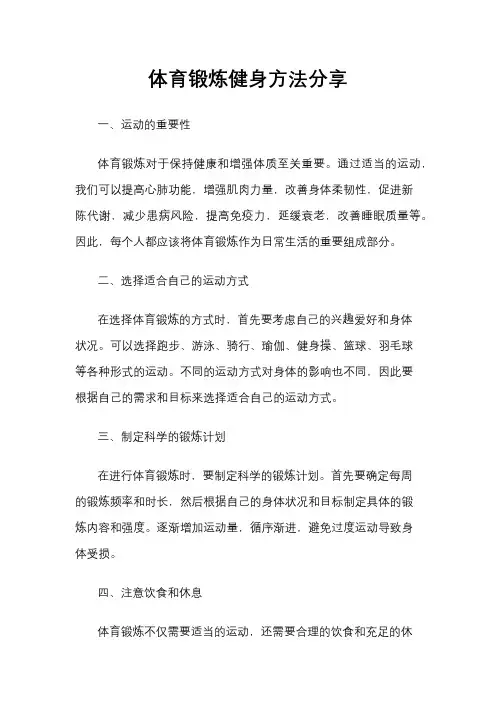 体育锻炼健身方法分享

一、运动的重要性

体育锻炼对于保持健康和增强体质至关重要。通过适当的运动，我们可以提高心肺功能，增强肌肉力量，改善身体柔韧性，促进新陈代谢，减少患病风险，提高免疫力，延缓衰老，改善睡眠质量等。因此，每个人都应该将体育锻炼作为日常生活的重要组成部分。

二、选择适合自己的运动方式

在选择体育锻炼的方式时，首先要考虑自己的兴趣爱好和身体状况。可以选择跑步、游泳、骑行、瑜伽、健身操、篮球、羽毛球等各种形式的运动。不同的运动方式对身体的影响也不同，因此要根据自己的需求和目标来选择适合自己的运动方式。

三、制定科学的锻炼计划

在进行体育锻炼时，要制定科学的锻炼计划。首先要确定每周的锻炼频率和时长，然后根据自己的身体状况和目标制定具体的锻炼内容和强度。逐渐增加运动量，循序渐进，避免过度运动导致身体受损。

四、注意饮食和休息

体育锻炼不仅需要适当的运动，还需要合理的饮食和充足的休